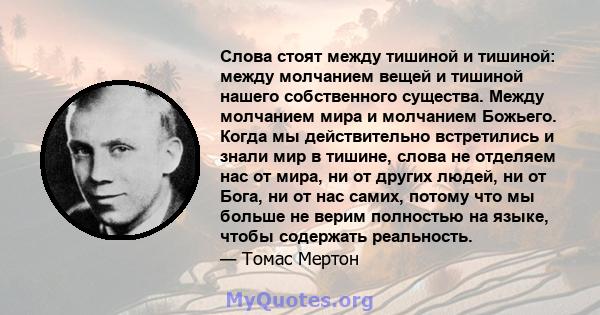 Слова стоят между тишиной и тишиной: между молчанием вещей и тишиной нашего собственного существа. Между молчанием мира и молчанием Божьего. Когда мы действительно встретились и знали мир в тишине, слова не отделяем нас от мира, ни от других людей, ни от Бога, ни от нас самих, потому что мы больше не верим полностью на языке, чтобы содержать реальность.
— Томас Мертон

MyQuotes.org